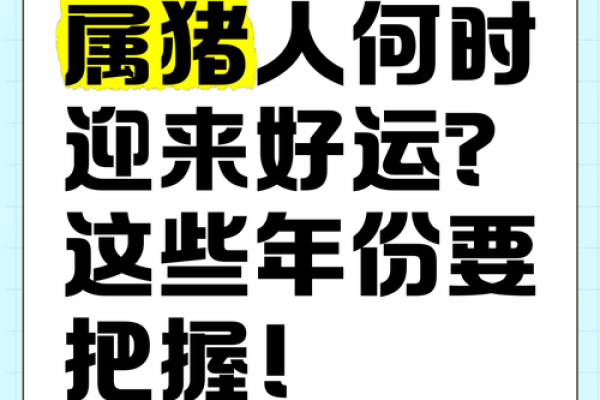 属猪人何时迎来好运？这些年份要把握！